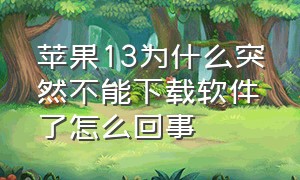 苹果13为什么突然不能下载软件了怎么回事